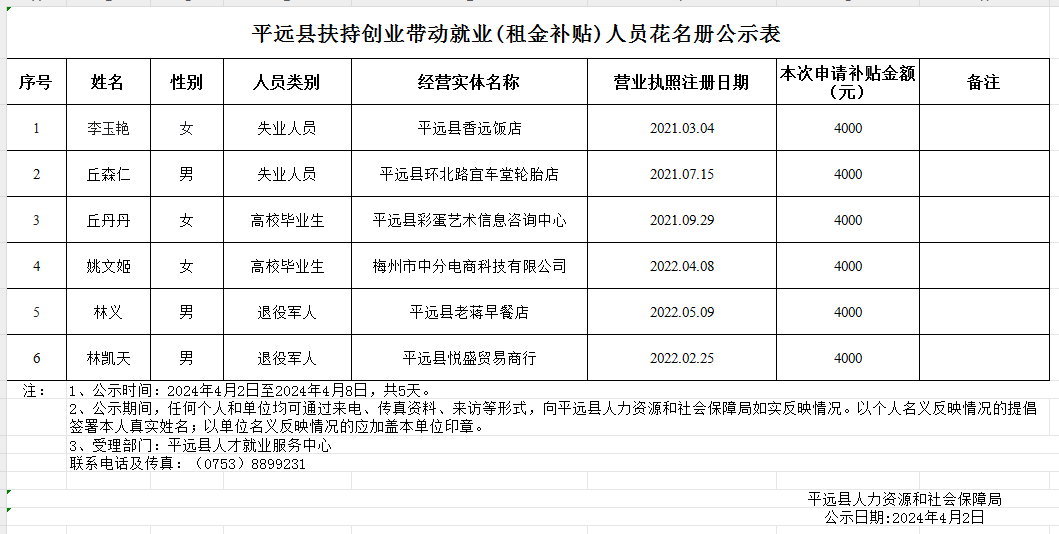 平远县扶持创业带动就业(租金补贴)人员花名册公示表

| 序号 | 姓名 | 性别 | 人员类别 | 经营实体名称 | 营业执照注册日期 | 本次申请补贴金额(元) | 备注 |
|---|---|---|---|---|---|---|---|
| 1 | 李玉艳 | 女 | 失业人员 | 平远县香远饭店 | 2021.03.04 | 4000 | |
| 2 | 丘森仁 | 男 | 失业人员 | 平远县环北路宜车堂轮胎店 | 2021.07.15 | 4000 | |
| 3 | 丘丹丹 | 女 | 高校毕业生 | 平远县彩蛋艺术信息咨询中心 | 2021.09.29 | 4000 | |
| 4 | 姚文姬 | 女 | 高校毕业生 | 梅州市中分电商科技有限公司 | 2022.04.08 | 4000 | |
| 5 | 林义 | 男 | 退役军人 | 平远县老蒋早餐店 | 2022.05.09 | 4000 | |
| 6 | 林凯天 | 男 | 退役军人 | 平远县悦盛贸易商行 | 2022.02.25 | 4000 | |

注: 1、公示时间：2024年4月2日至2024年4月8日，共5天。
2、公示期间，任何个人和单位均可通过来电、传真资料、来访等形式，向平远县人力资源和社会保障局如实反映情况。以个人名义反映情况的提倡签署本人真实姓名；以单位名义反映情况的应加盖本单位印章。
3、受理部门：平远县人才就业服务中心
联系电话及传真：（0753）8899231

平远县人力资源和社会保障局
公示日期:2024年4月2日